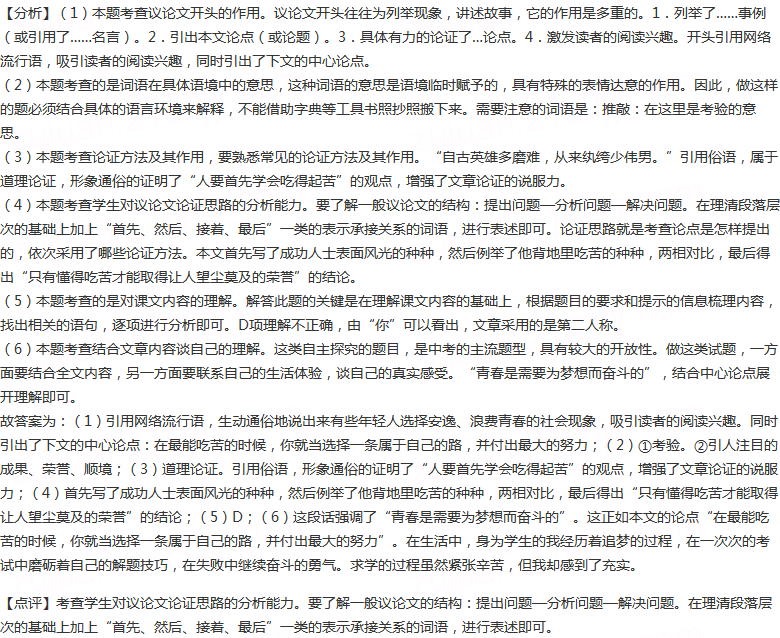 【分析】（1）本题考查议论文开头的作用。议论文开头往往为列举现象，讲述故事，它的作用是多重的。1．列举了......事例（或引用了......名言）。2．引出本文论点（或论题）。3．具体有力的论证了...论点。4．激发读者的阅读兴趣。开头引用网络流行语，吸引读者的阅读兴趣，同时引出了下文的中心论点。

（2）本题考查的是词语在具体语境中的意思，这种词语的意思是语境临时赋予的，具有特殊的表情达意的作用。因此，做这样的题必须结合具体的语言环境来解释，不能借助字典等工具书照抄照搬下来。需要注意的词语是：推敲：在这里是考验的意思。

（3）本题考查论证方法及其作用，要熟悉常见的论证方法及其作用。“自古英雄多磨难，从来纨绔少伟男。”引用俗语，属于道理论证，形象通俗的证明了“人要首先学会吃得起苦”的观点，增强了文章论证的说服力。

（4）本题考查学生对议论文论证思路的分析能力。要了解一般议论文的结构：提出问题—分析问题—解决问题。在理清段落层次的基础上加上“首先、然后、接着、最后”一类的表示承接关系的词语，进行表述即可。论证思路就是考查论点是怎样提出的，依次采用了哪些论证方法。本文首先写了成功人士表面风光的种种，然后例举了他背地里吃苦的种种，两相对比，最后得出“只有懂得吃苦才能取得让人望尘莫及的荣誉”的结论。

（5）本题考查的是对课文内容的理解。解答此题的关键是在理解课文内容的基础上，根据题目的要求和提示的信息梳理内容，找出相关的语句，逐项进行分析即可。D项理解不正确，由“你”可以看出，文章采用的是第二人称。

（6）本题考查结合文章内容谈自己的理解。这类自主探究的题目，是中考的主流题型，具有较大的开放性。做这类试题，一方面要结合全文内容，另一方面要联系自己的生活体验，谈自己的真实感受。“青春是需要为梦想而奋斗的”，结合中心论点展开理解即可。

故答案为：（1）引用网络流行语，生动通俗地说出来有些年轻人选择安逸、浪费青春的社会现象，吸引读者的阅读兴趣。同时引出了下文的中心论点：在最能吃苦的时候，你就当选择一条属于自己的路，并付出最大的努力；（2）①考验。②引人注目的成果、荣誉、顺境；（3）道理论证。引用俗语，形象通俗的证明了“人要首先学会吃得起苦”的观点，增强了文章论证的说服力；（4）首先写了成功人士表面风光的种种，然后例举了他背地里吃苦的种种，两相对比，最后得出“只有懂得吃苦才能取得让人望尘莫及的荣誉”的结论；（5）D；（6）这段话强调了“青春是需要为梦想而奋斗的”。这正如本文的论点“在最能吃苦的时候，你就当选择一条属于自己的路，并付出最大的努力”。在生活中，身为学生的我经历着追梦的过程，在一次次的考试中磨砺着自己的解题技巧，在失败中继续奋斗的勇气。求学的过程虽然紧张辛苦，但我却感到了充实。

【点评】考查学生对议论文论证思路的分析能力。要了解一般议论文的结构：提出问题—分析问题—解决问题。在理清段落层次的基础上加上“首先、然后、接着、最后”一类的表示承接关系的词语，进行表述即可。